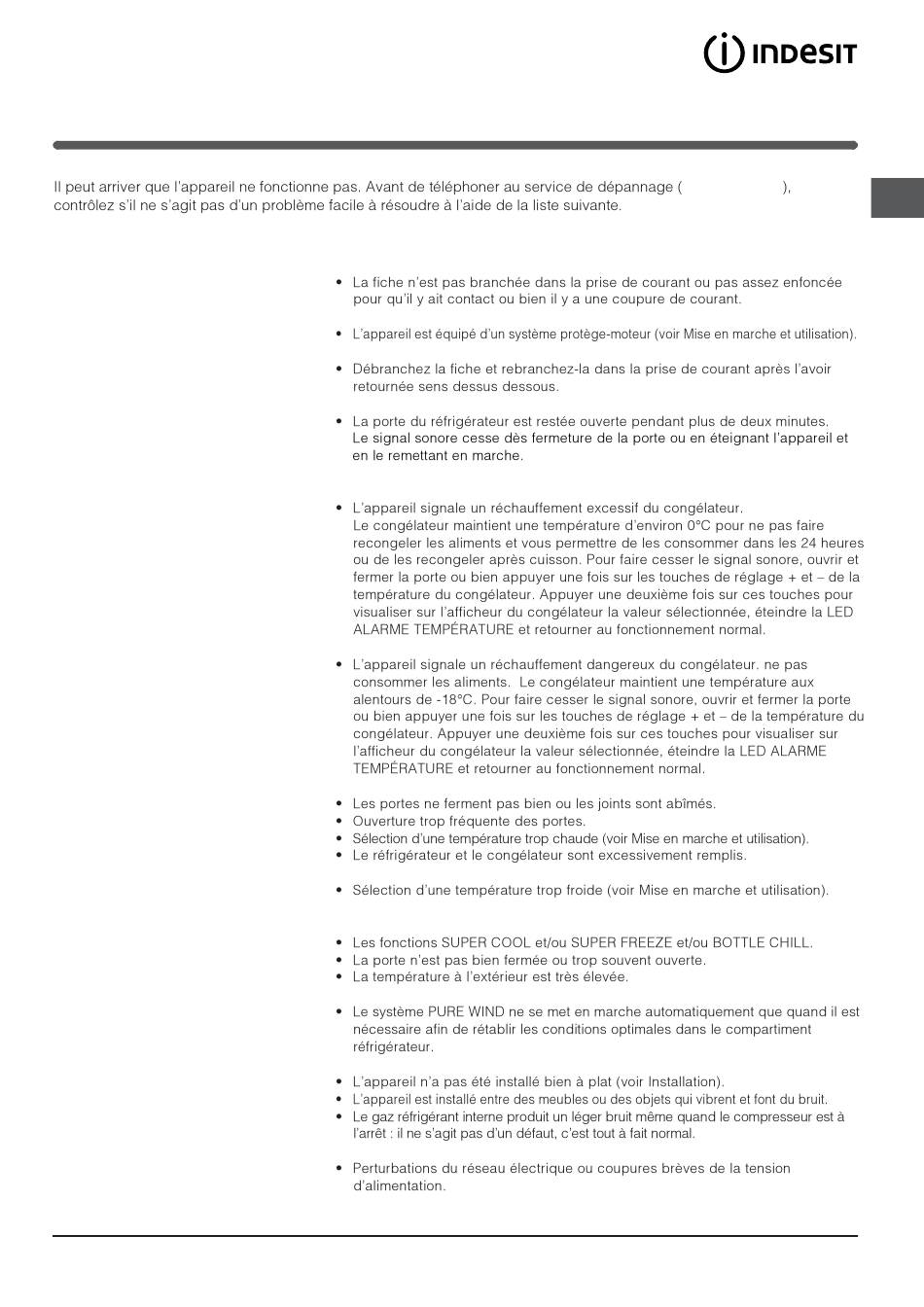 INDESIT

Il peut arriver que l'appareil ne fonctionne pas. Avant de téléphoner au service de dépannage ( ), contrôlez s'il ne s'agit pas d'un problème facile à résoudre à l'aide de la liste suivante.

• La fiche n'est pas branchée dans la prise de courant ou pas assez enfoncée pour qu'il y ait contact ou bien il y a une coupure de courant.

• L'appareil est équipé d'un système protège-moteur (voir Mise en marche et utilisation).

• Débranchez la fiche et rebranchez-la dans la prise de courant après l'avoir retournée sens dessus dessous.

• La porte du réfrigérateur est restée ouverte pendant plus de deux minutes. Le signal sonore cesse dès fermeture de la porte ou en éteignant l'appareil et en le remettant en marche.

• L'appareil signale un réchauffement excessif du congélateur. Le congélateur maintient une température d'environ 0°C pour ne pas faire recongeler les aliments et vous permettre de les consommer dans les 24 heures ou de les recongeler après cuisson. Pour faire cesser le signal sonore, ouvrir et fermer la porte ou bien appuyer une fois sur les touches de réglage + et – de la température du congélateur. Appuyer une deuxième fois sur ces touches pour visualiser sur l'afficheur du congélateur la valeur sélectionnée, éteindre la LED ALARME TEMPÉRATURE et retourner au fonctionnement normal.

• L'appareil signale un réchauffement dangereux du congélateur. ne pas consommer les aliments. Le congélateur maintient une température aux alentours de -18°C. Pour faire cesser le signal sonore, ouvrir et fermer la porte ou bien appuyer une fois sur les touches de réglage + et – de la température du congélateur. Appuyer une deuxième fois sur ces touches pour visualiser sur l'afficheur du congélateur la valeur sélectionnée, éteindre la LED ALARME TEMPÉRATURE et retourner au fonctionnement normal.

• Les portes ne ferment pas bien ou les joints sont abîmés.
• Ouverture trop fréquente des portes.
• Sélection d'une température trop chaude (voir Mise en marche et utilisation).
• Le réfrigérateur et le congélateur sont excessivement remplis.

• Sélection d'une température trop froide (voir Mise en marche et utilisation).

• Les fonctions SUPER COOL et/ou SUPER FREEZE et/ou BOTTLE CHILL.
• La porte n'est pas bien fermée ou trop souvent ouverte.
• La température à l'extérieur est très élevée.

• Le système PURE WIND ne se met en marche automatiquement que quand il est nécessaire afin de rétablir les conditions optimales dans le compartiment réfrigérateur.

• L'appareil n'a pas été installé bien à plat (voir Installation).
• L'appareil est installé entre des meubles ou des objets qui vibrent et font du bruit.
• Le gaz réfrigérant interne produit un léger bruit même quand le compresseur est à l'arrêt : il ne s'agit pas d'un défaut, c'est tout à fait normal.

• Perturbations du réseau électrique ou coupures brèves de la tension d'alimentation.